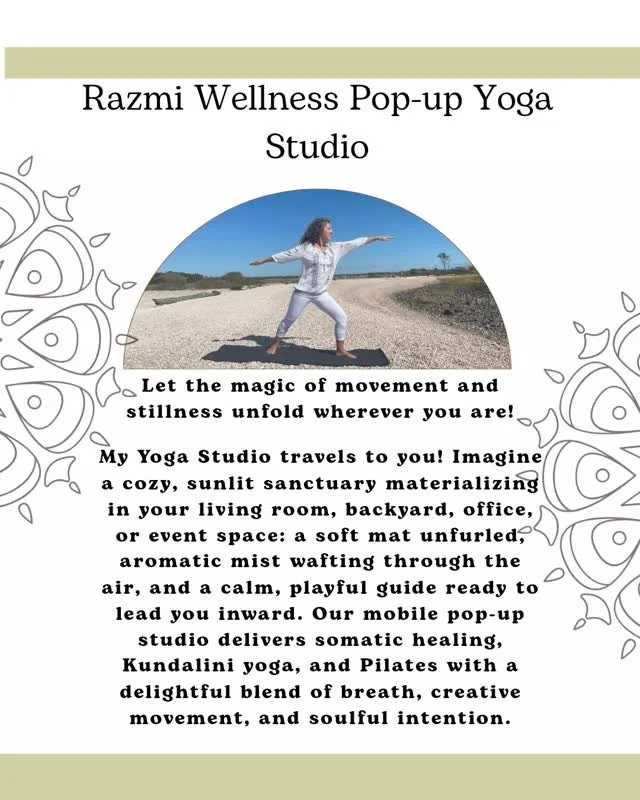 Razmi Wellness Pop-up Yoga Studio

Let the magic of movement and stillness unfold wherever you are!

My Yoga Studio travels to you! Imagine a cozy, sunlit sanctuary materializing in your living room, backyard, office, or event space: a soft mat unfurled, aromatic mist wafting through the air, and a calm, playful guide ready to lead you inward. Our mobile pop-up studio delivers somatic healing, Kundalini yoga, and Pilates with a delightful blend of breath, creative movement, and soulful intention.